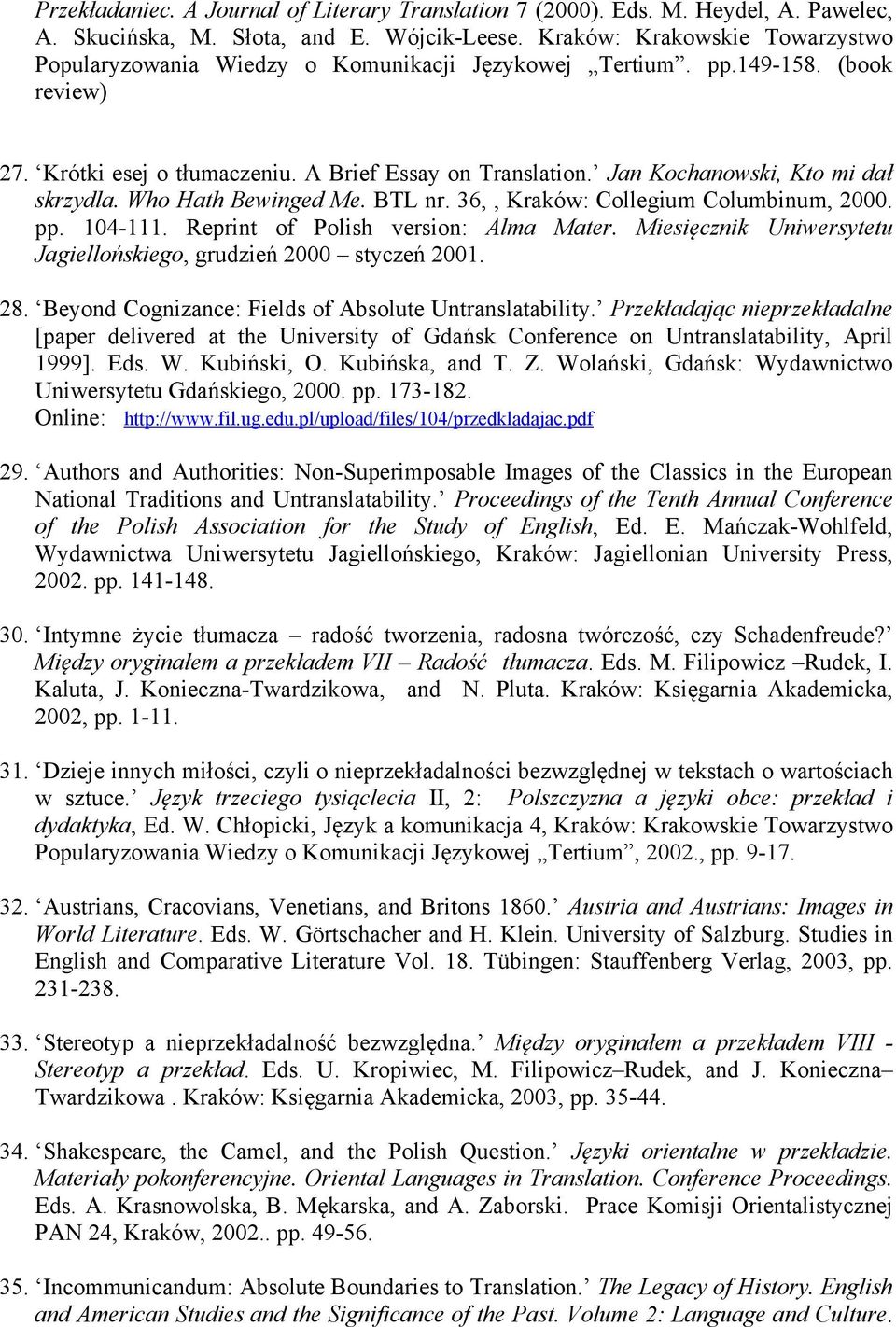 Przekładaniec. A Journal of Literary Translation 7 (2000). Eds. M. Heydel, A. Pawelec, A. Skucińska, M. Słota, and E. Wójcik-Leese. Kraków: Krakowskie Towarzystwo Popularyzowania Wiedzy o Komunikacji Językowej „Tertium”. pp.149-158. (book review)

27. ‘Krótki esej o tłumaczeniu. A Brief Essay on Translation.’ Jan Kochanowski, Kto mi dał skrzydła. Who Hath Bewinged Me. BTL nr. 36, , Kraków: Collegium Columbinum, 2000. pp. 104-111. Reprint of Polish version: Alma Mater. Miesięcznik Uniwersytetu Jagiellońskiego, grudzień 2000 – styczeń 2001.

28. ‘Beyond Cognizance: Fields of Absolute Untranslatability.’ Przekładając nieprzekładalne [paper delivered at the University of Gdańsk Conference on Untranslatability, April 1999]. Eds. W. Kubiński, O. Kubińska, and T. Z. Wolański, Gdańsk: Wydawnictwo Uniwersytetu Gdańskiego, 2000. pp. 173-182.
Online: http://www.fil.ug.edu.pl/upload/files/104/przedkladajac.pdf

29. ‘Authors and Authorities: Non-Superimposable Images of the Classics in the European National Traditions and Untranslatability.’ Proceedings of the Tenth Annual Conference of the Polish Association for the Study of English, Ed. E. Mańczak-Wohlfeld, Wydawnictwa Uniwersytetu Jagiellońskiego, Kraków: Jagiellonian University Press, 2002. pp. 141-148.

30. ‘Intymne życie tłumacza – radość tworzenia, radosna twórczość, czy Schadenfreude?’ Między oryginałem a przekładem VII – Radość tłumacza. Eds. M. Filipowicz –Rudek, I. Kaluta, J. Konieczna-Twardzikowa, and N. Pluta. Kraków: Księgarnia Akademicka, 2002, pp. 1-11.

31. ‘Dzieje innych miłości, czyli o nieprzekładalności bezwzględnej w tekstach o wartościach w sztuce.’ Język trzeciego tysiąclecia II, 2: Polszczyzna a języki obce: przekład i dydaktyka, Ed. W. Chłopicki, Język a komunikacja 4, Kraków: Krakowskie Towarzystwo Popularyzowania Wiedzy o Komunikacji Językowej „Tertium”, 2002., pp. 9-17.

32. ‘Austrians, Cracovians, Venetians, and Britons 1860.’ Austria and Austrians: Images in World Literature. Eds. W. Görtschacher and H. Klein. University of Salzburg. Studies in English and Comparative Literature Vol. 18. Tübingen: Stauffenberg Verlag, 2003, pp. 231-238.

33. ‘Stereotyp a nieprzekładalność bezwzględna.’ Między oryginałem a przekładem VIII - Stereotyp a przekład. Eds. U. Kropiwiec, M. Filipowicz–Rudek, and J. Konieczna–Twardzikowa . Kraków: Księgarnia Akademicka, 2003, pp. 35-44.

34. ‘Shakespeare, the Camel, and the Polish Question.’ Języki orientalne w przekładzie. Materiały pokonferencyjne. Oriental Languages in Translation. Conference Proceedings. Eds. A. Krasnowolska, B. Mękarska, and A. Zaborski. Prace Komisji Orientalistycznej PAN 24, Kraków, 2002.. pp. 49-56.

35. ‘Incommunicandum: Absolute Boundaries to Translation.’ The Legacy of History. English and American Studies and the Significance of the Past. Volume 2: Language and Culture.